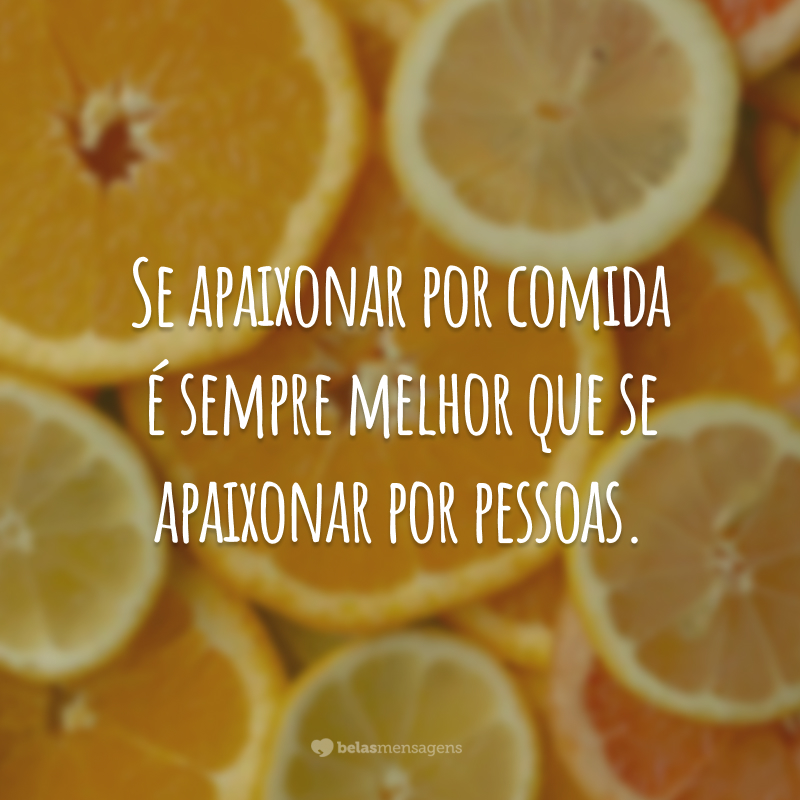 Se apaixonar por comida é sempre melhor que se apaixonar por pessoas.

belasmensagens